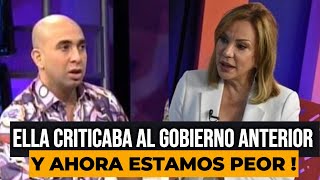 ELLA CRITICABA AL GOBIERNO ANTERIOR
Y AHORA ESTAMOS PEOR !